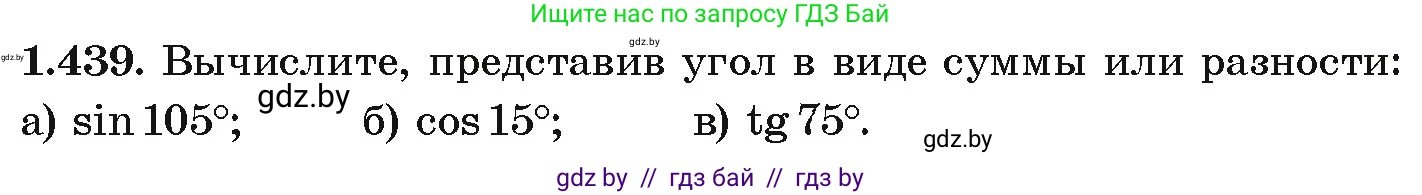 Ищите нас по запросу ГДЗ Бай

gdz.by

gdz.by **1.439.** Вычислите, представив угол в виде суммы или разности:
а) $\sin 105°$; gdz.by б) $\cos 15°$; в) $\operatorname{tg} 75°$. gdz.by

gdz by // гдз бай // гдз by